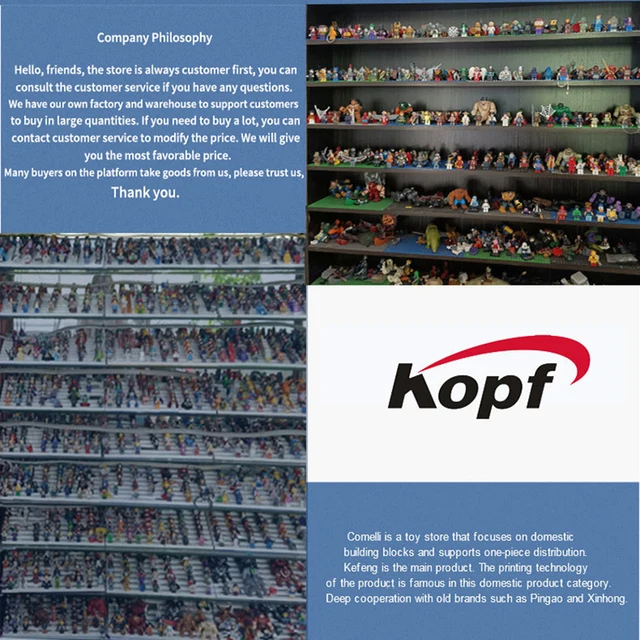 Company Philosophy

Hello, friends, the store is always customer first, you can consult the customer service if you have any questions. We have our own factory and warehouse to support customers to buy in large quantities. If you need to buy a lot, you can contact customer service to modify the price. We will give you the most favorable price.

Many buyers on the platform take goods from us, please trust us,

Thank you.

kopf

Comelli is a toy store that focuses on domestic building blocks and supports one-piece distribution. Kefeng is the main product. The printing technology of the product is famous in this domestic product category. Deep cooperation with old brands such as Pingao and Xinhong.